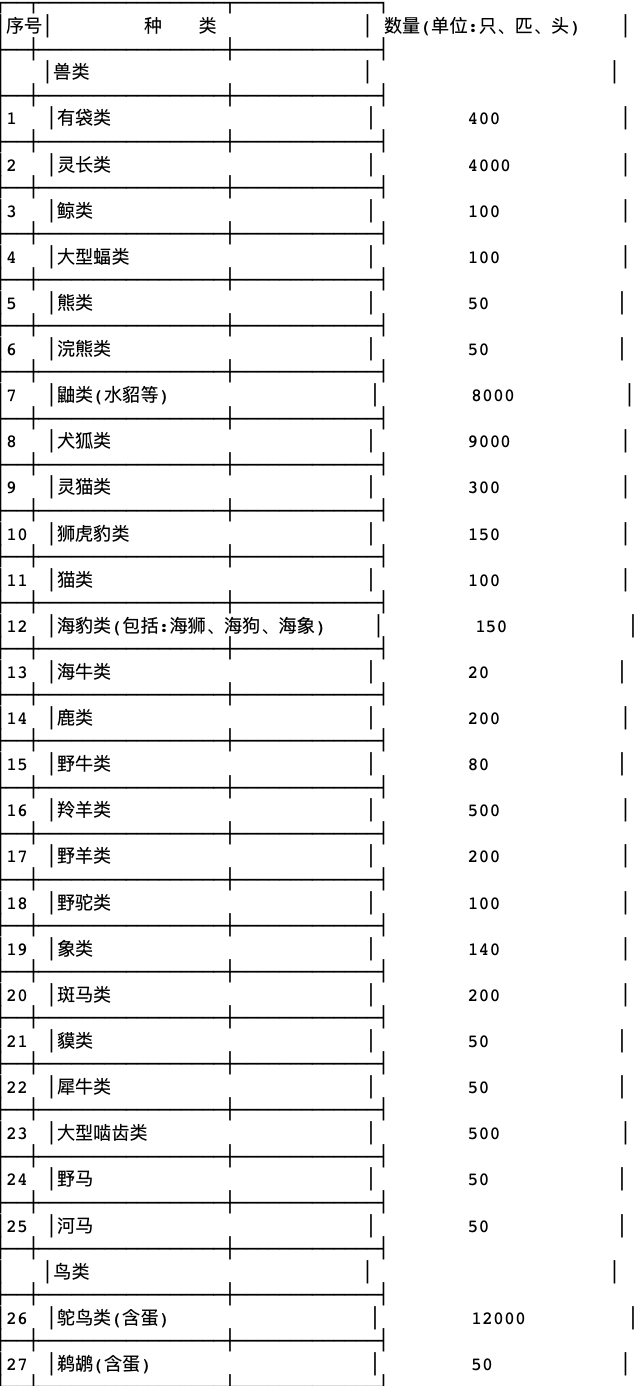 | 序号 | 种　类 | 数量(单位:只、匹、头) |
|---|---|---|
| | 兽类 | |
| 1 | 有袋类 | 400 |
| 2 | 灵长类 | 4000 |
| 3 | 鲸类 | 100 |
| 4 | 大型蝠类 | 100 |
| 5 | 熊类 | 50 |
| 6 | 浣熊类 | 50 |
| 7 | 鼬类(水貂等) | 8000 |
| 8 | 犬狐类 | 9000 |
| 9 | 灵猫类 | 300 |
| 10 | 狮虎豹类 | 150 |
| 11 | 猫类 | 100 |
| 12 | 海豹类(包括:海狮、海狗、海象) | 150 |
| 13 | 海牛类 | 20 |
| 14 | 鹿类 | 200 |
| 15 | 野牛类 | 80 |
| 16 | 羚羊类 | 500 |
| 17 | 野羊类 | 200 |
| 18 | 野驼类 | 100 |
| 19 | 象类 | 140 |
| 20 | 斑马类 | 200 |
| 21 | 貘类 | 50 |
| 22 | 犀牛类 | 50 |
| 23 | 大型啮齿类 | 500 |
| 24 | 野马 | 50 |
| 25 | 河马 | 50 |
| | 鸟类 | |
| 26 | 鸵鸟类(含蛋) | 12000 |
| 27 | 鹈鹕(含蛋) | 50 |